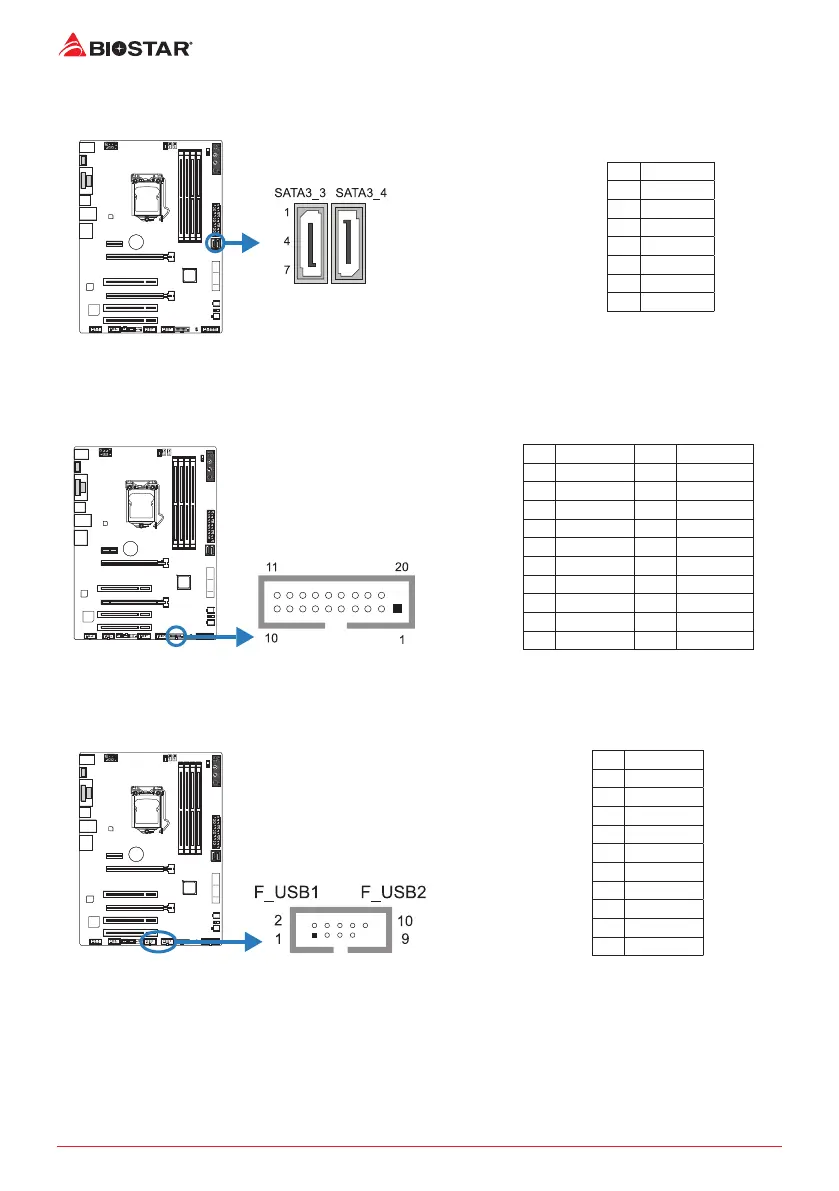 BIOSTAR

SATA3_3 SATA3_4
1
4
7

11 20
10 1

F_USB1 F_USB2
2 10
1 9